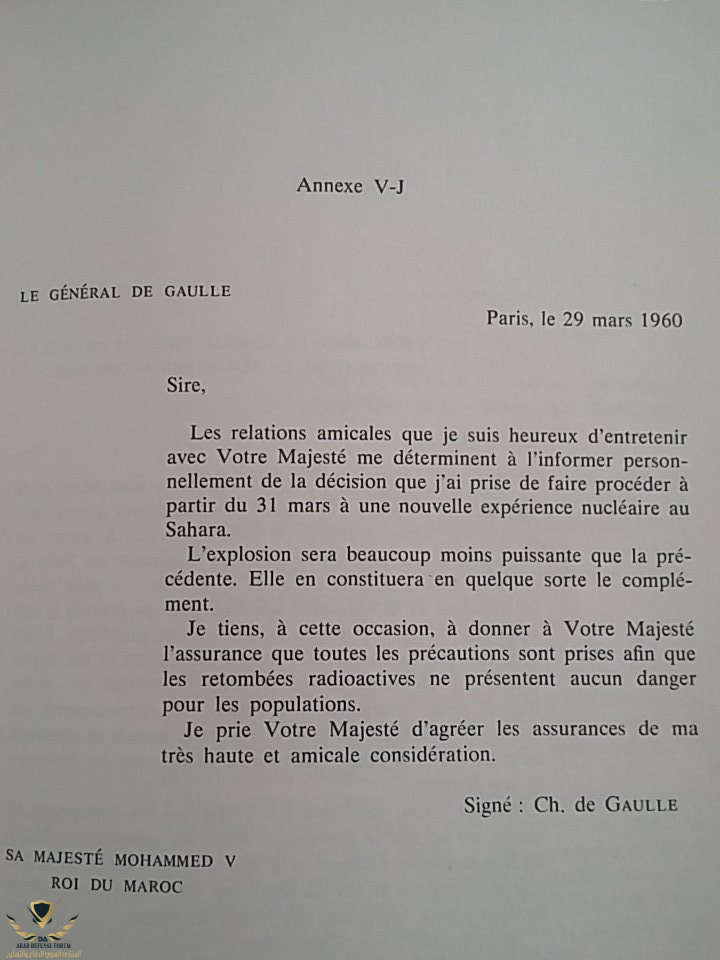 Annexe V-J

LE GÉNÉRAL DE GAULLE

Paris, le 29 mars 1960

Sire,

Les relations amicales que je suis heureux d'entretenir avec Votre Majesté me déterminent à l'informer personnellement de la décision que j'ai prise de faire procéder à partir du 31 mars à une nouvelle expérience nucléaire au Sahara.

L'explosion sera beaucoup moins puissante que la précédente. Elle en constituera en quelque sorte le complément.

Je tiens, à cette occasion, à donner à Votre Majesté l'assurance que toutes les précautions sont prises afin que les retombées radioactives ne présentent aucun danger pour les populations.

Je prie Votre Majesté d'agréer les assurances de ma très haute et amicale considération.

Signé : Ch. de GAULLE

SA MAJESTÉ MOHAMMED V
ROI DU MAROC

ARAB DEFENSE FORUM